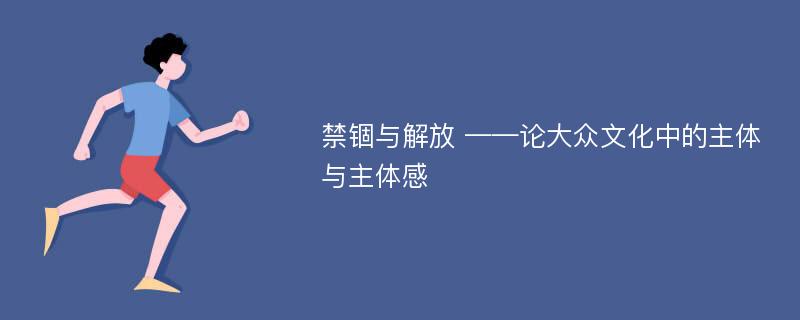 禁锢与解放 ——论大众文化中的主体与主体感